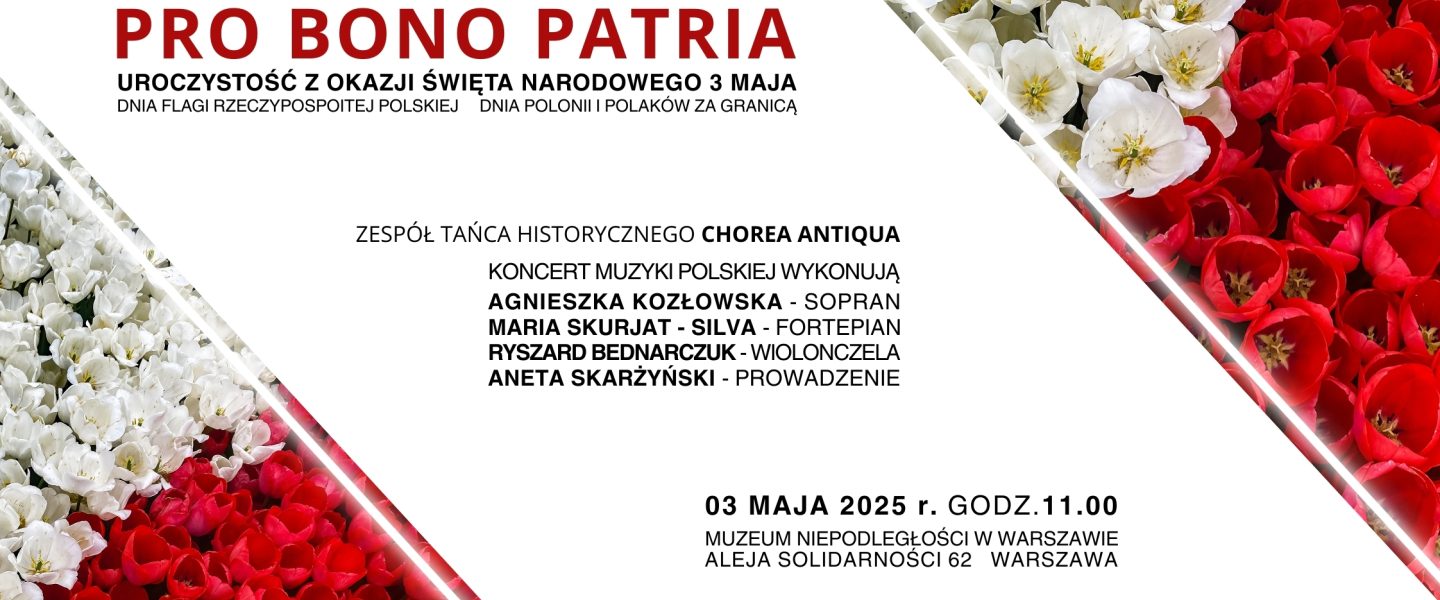 PRO BONO PATRIA

UROCZYSTOŚĆ Z OKAZJI ŚWIĘTA NARODOWEGO 3 MAJA
DNIA FLAGI RZECZYPOSPOITEJ POLSKIEJ DNIA POLONII I POLAKÓW ZA GRANICĄ

ZESPÓŁ TAŃCA HISTORYCZNEGO CHOREA ANTIQUA

KONCERT MUZYKI POLSKIEJ WYKONUJĄ
AGNIESZKA KOZŁOWSKA - SOPRAN
MARIA SKURJAT - SILVA - FORTEPIAN
RYSZARD BEDNARCZUK - WIOLONCZELA
ANETA SKARŻYŃSKI - PROWADZENIE

03 MAJA 2025 r. GODZ.11.00
MUZEUM NIEPODLEGŁOŚCI W WARSZAWIE
ALEJA SOLIDARNOŚCI 62 WARSZAWA